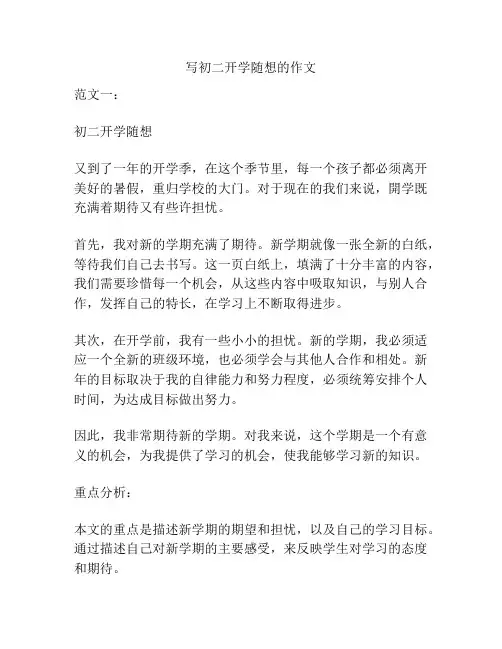 写初二开学随想的作文

范文一：

初二开学随想

又到了一年的开学季，在这个季节里，每一个孩子都必须离开美好的暑假，重归学校的大门。对于现在的我们来说，開学既充满着期待又有些许担忧。

首先，我对新的学期充满了期待。新学期就像一张全新的白纸，等待我们自己去书写。这一页白纸上，填满了十分丰富的内容，我们需要珍惜每一个机会，从这些内容中吸取知识，与别人合作，发挥自己的特长，在学习上不断取得进步。

其次，在开学前，我有一些小小的担忧。新的学期，我必须适应一个全新的班级环境，也必须学会与其他人合作和相处。新年的目标取决于我的自律能力和努力程度，必须统筹安排个人时间，为达成目标做出努力。

因此，我非常期待新的学期。对我来说，这个学期是一个有意义的机会，为我提供了学习的机会，使我能够学习新的知识。

重点分析：

本文的重点是描述新学期的期望和担忧，以及自己的学习目标。通过描述自己对新学期的主要感受，来反映学生对学习的态度和期待。